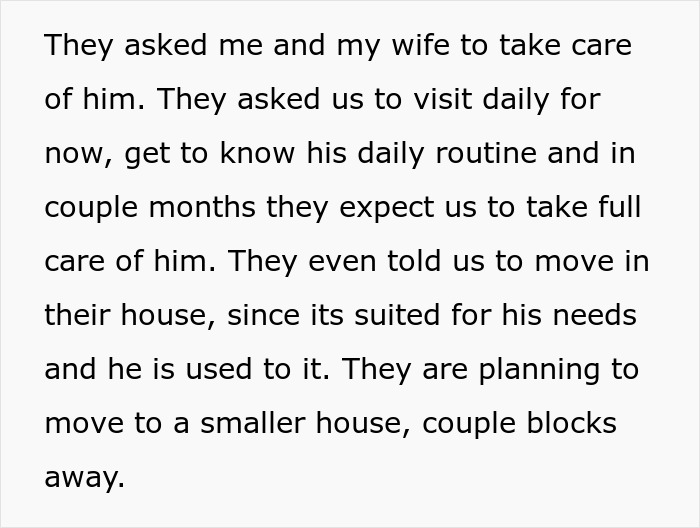 They asked me and my wife to take care of him. They asked us to visit daily for now, get to know his daily routine and in couple months they expect us to take full care of him. They even told us to move in their house, since its suited for his needs and he is used to it. They are planning to move to a smaller house, couple blocks away.